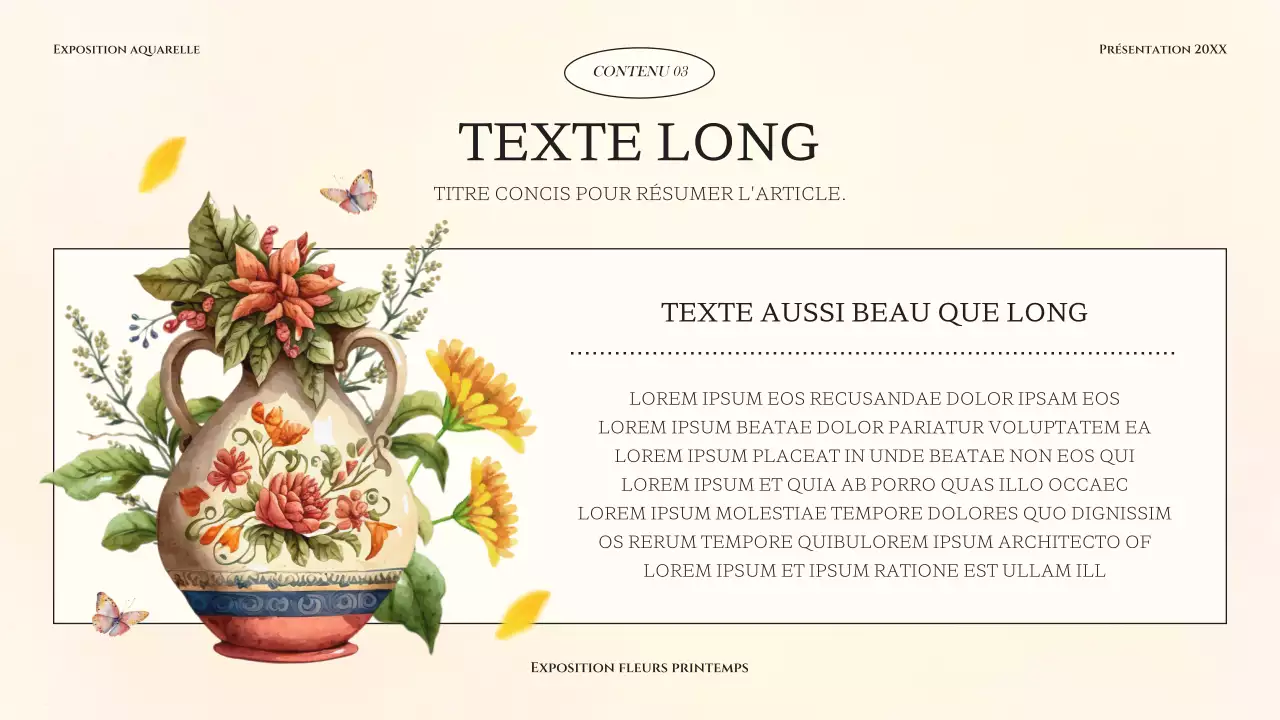 Exposition aquarelle

Présentation 20XX

CONTENU 03

TEXTE LONG

TITRE CONCIS POUR RÉSUMER L'ARTICLE.

TEXTE AUSSI BEAU QUE LONG

LOREM IPSUM EOS RECUSANDAE DOLOR IPSAM EOS LOREM IPSUM BEATAE DOLOR PARIATUR VOLUPTATEM EA LOREM IPSUM PLACEAT IN UNDE BEATAE NON EOS QUI LOREM IPSUM ET QUIA AB PORRO QUAS ILLO OCCAEC LOREM IPSUM MOLESTIAE TEMPORE DOLORES QUO DIGNISSIM OS RERUM TEMPORE QUIBULOREM IPSUM ARCHITECTO OF LOREM IPSUM ET IPSUM RATIONE EST ULLAM ILL

Exposition fleurs printemps